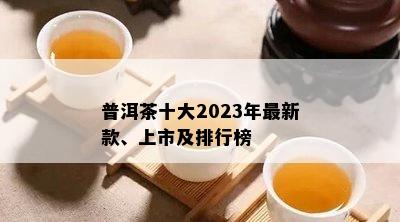 普洱茶十大2023年最新款、上市及排行榜